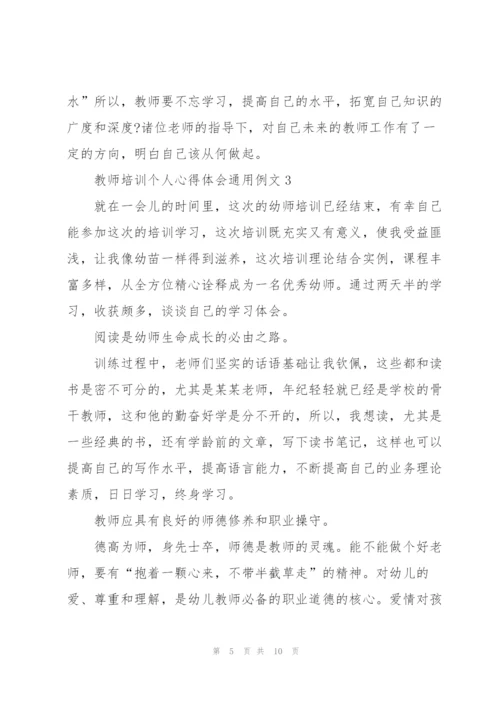 水”所以，教师要不忘学习，提高自己的水平，拓宽自己知识的广度和深度?诸位老师的指导下，对自己未来的教师工作有了一定的方向，明白自己该从何做起。

教师培训个人心得体会通用例文 3

就在一会儿的时间里，这次的幼师培训已经结束，有幸自己能参加这次的培训学习，这次培训既充实又有意义，使我受益匪浅，让我像幼苗一样得到滋养，这次培训理论结合实例，课程丰富多样，从全方位精心诠释成为一名优秀幼师。通过两天半的学习，收获颇多，谈谈自己的学习体会。

阅读是幼师生命成长的必由之路。

训练过程中，老师们坚实的话语基础让我钦佩，这些都和读书是密不可分的，尤其是某某老师，年纪轻轻就已经是学校的骨干教师，这和他的勤奋好学是分不开的，所以，我想读，尤其是一些经典的书，还有学龄前的文章，写下读书笔记，这样也可以提高自己的写作水平，提高语言能力，不断提高自己的业务理论素质，日日学习，终身学习。

教师应具有良好的师德修养和职业操守。

德高为师，身先士卒，师德是教师的灵魂。能不能做个好老师，要有“抱着一颗心来，不带半截草走”的精神。对幼儿的爱、尊重和理解，是幼儿教师必备的职业道德的核心。爱情对孩

第 5 页 共 10 页